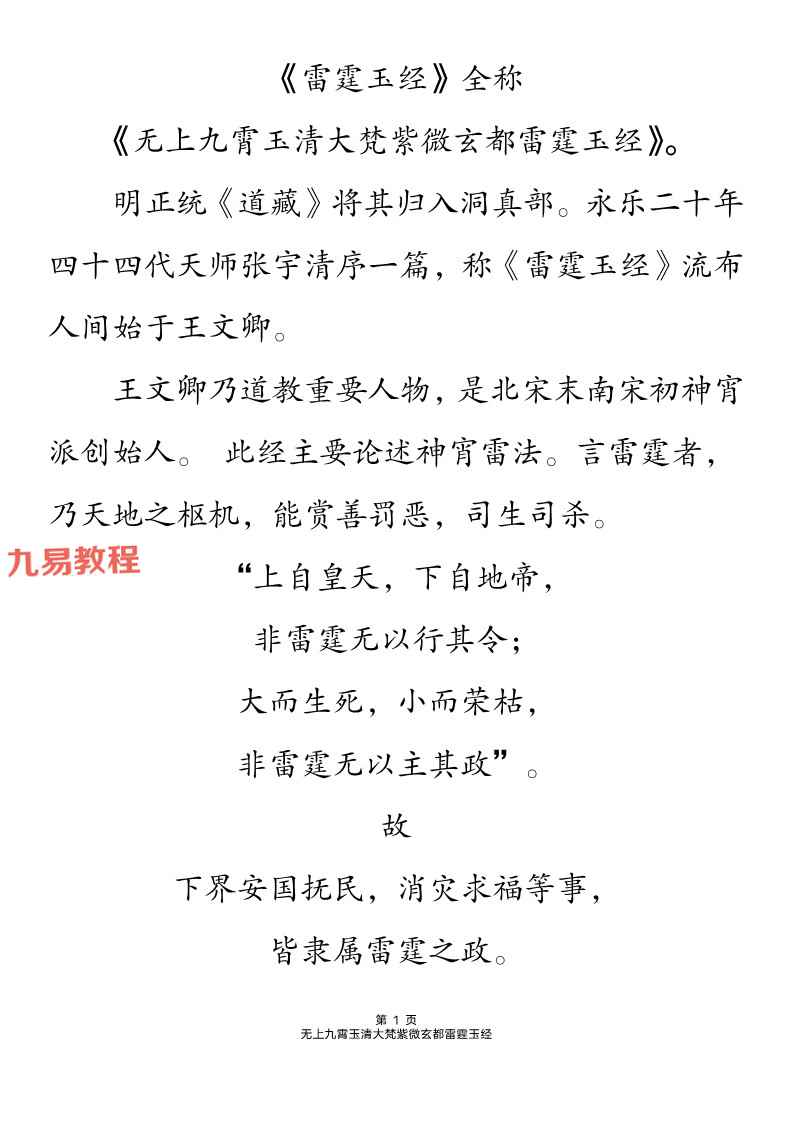 《雷霆玉经》全称

《无上九霄玉清大梵紫微玄都雷霆玉经》。

明正统《道藏》将其归入洞真部。永乐二十年四十四代天师张宇清序一篇，称《雷霆玉经》流布人间始于王文卿。

王文卿乃道教重要人物，是北宋末南宋初神宵派创始人。 此经主要论述神宵雷法。言雷霆者，乃天地之枢机，能赏善罚恶，司生司杀。

九易教程

“上自皇天，下自地帝，

非雷霆无以行其令；

大而生死，小而荣枯，

非雷霆无以主其政”。

故

下界安国抚民，消灾求福等事，

皆隶属雷霆之政。

第 1 页
无上九霄玉清大梵紫微玄都雷霆玉经